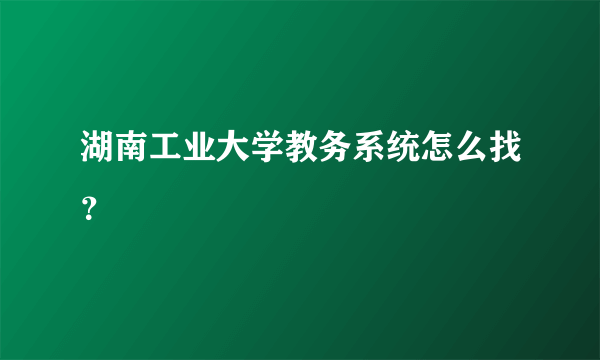 湖南工业大学教务系统怎么找？